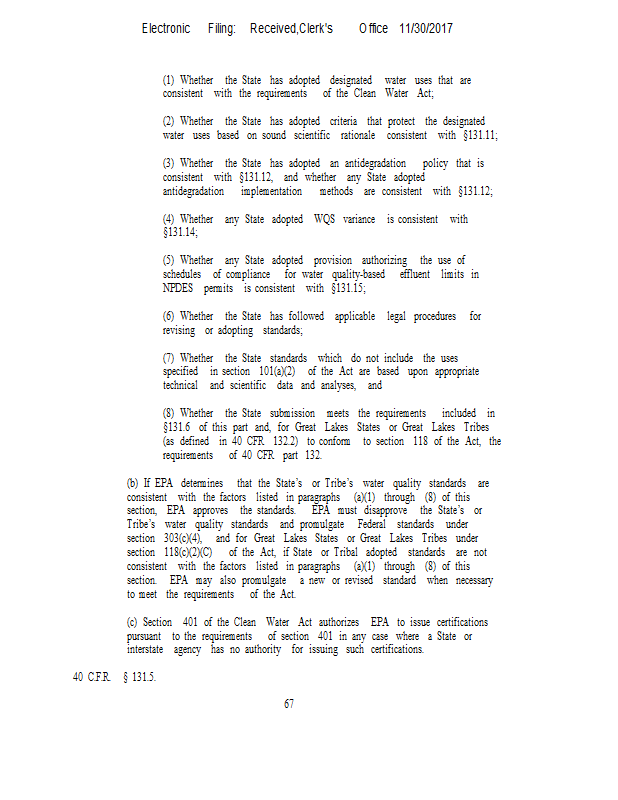 Electronic Filing: Received,Clerk's Office 11/30/2017

(1) Whether the State has adopted designated water uses that are consistent with the requirements of the Clean Water Act;

(2) Whether the State has adopted criteria that protect the designated water uses based on sound scientific rationale consistent with §131.11;

(3) Whether the State has adopted an antidegradation policy that is consistent with §131.12, and whether any State adopted antidegradation implementation methods are consistent with §131.12;

(4) Whether any State adopted WQS variance is consistent with §131.14;

(5) Whether any State adopted provision authorizing the use of schedules of compliance for water quality-based effluent limits in NPDES permits is consistent with §131.15;

(6) Whether the State has followed applicable legal procedures for revising or adopting standards;

(7) Whether the State standards which do not include the uses specified in section 101(a)(2) of the Act are based upon appropriate technical and scientific data and analyses, and

(8) Whether the State submission meets the requirements included in §131.6 of this part and, for Great Lakes States or Great Lakes Tribes (as defined in 40 CFR 132.2) to conform to section 118 of the Act, the requirements of 40 CFR part 132.

(b) If EPA determines that the State's or Tribe's water quality standards are consistent with the factors listed in paragraphs (a)(1) through (8) of this section, EPA approves the standards. EPA must disapprove the State's or Tribe's water quality standards and promulgate Federal standards under section 303(c)(4), and for Great Lakes States or Great Lakes Tribes under section 118(c)(2)(C) of the Act, if State or Tribal adopted standards are not consistent with the factors listed in paragraphs (a)(1) through (8) of this section. EPA may also promulgate a new or revised standard when necessary to meet the requirements of the Act.

(c) Section 401 of the Clean Water Act authorizes EPA to issue certifications pursuant to the requirements of section 401 in any case where a State or interstate agency has no authority for issuing such certifications.

40 C.F.R. § 131.5.

67